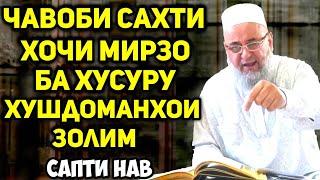 ЧАВОБИ САХТИ ХОЧИ МИРЗО БА ХУСУРУ ХУШДОМАНХОИ ЗОЛИМ

САПТИ НАВ